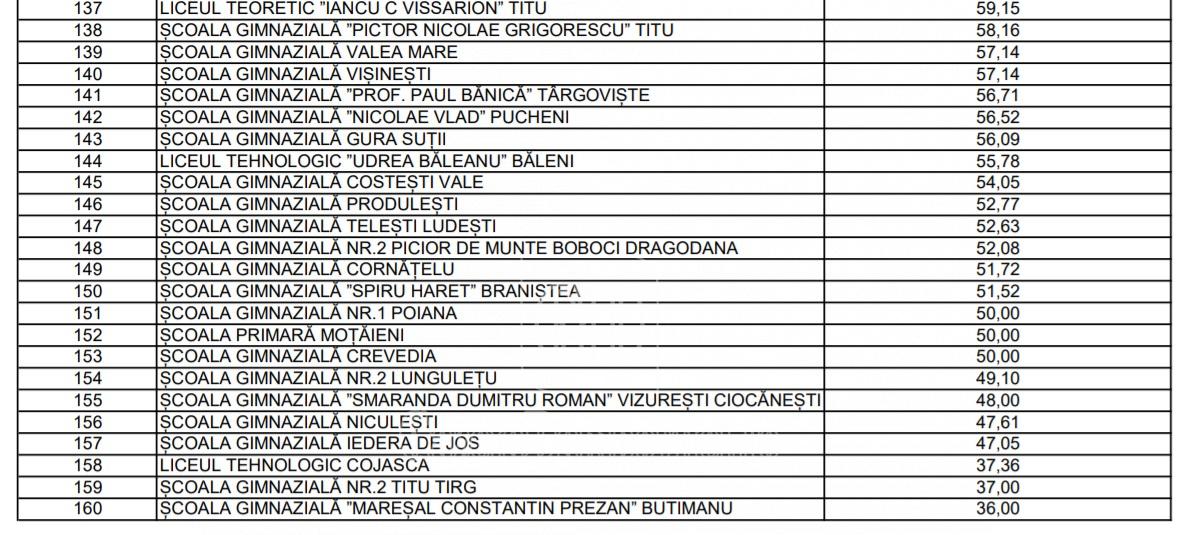 | 137 | LICEUL TEORETIC "IANCU C VISSARION" TITU | 59,15 |
|---|---|---|
| 138 | ȘCOALA GIMNAZIALĂ "PICTOR NICOLAE GRIGORESCU" TITU | 58,16 |
| 139 | ȘCOALA GIMNAZIALĂ VALEA MARE | 57,14 |
| 140 | ȘCOALA GIMNAZIALĂ VIȘINEȘTI | 57,14 |
| 141 | ȘCOALA GIMNAZIALĂ "PROF. PAUL BĂNICĂ" TÂRGOVIȘTE | 56,71 |
| 142 | ȘCOALA GIMNAZIALĂ "NICOLAE VLAD" PUCHENI | 56,52 |
| 143 | ȘCOALA GIMNAZIALĂ GURA SUȚII | 56,09 |
| 144 | LICEUL TEHNOLOGIC "UDREA BĂLEANU" BĂLENI | 55,78 |
| 145 | ȘCOALA GIMNAZIALĂ COSTEȘTI VALE | 54,05 |
| 146 | ȘCOALA GIMNAZIALĂ PRODULEȘTI | 52,77 |
| 147 | ȘCOALA GIMNAZIALĂ TELEȘTI LUDEȘTI | 52,63 |
| 148 | ȘCOALA GIMNAZIALĂ NR.2 PICIOR DE MUNTE BOBOCI DRAGODANA | 52,08 |
| 149 | ȘCOALA GIMNAZIALĂ CORNĂȚELU | 51,72 |
| 150 | ȘCOALA GIMNAZIALĂ "SPIRU HARET" BRANIȘTEA | 51,52 |
| 151 | ȘCOALA GIMNAZIALĂ NR.1 POIANA | 50,00 |
| 152 | ȘCOALA PRIMARĂ MOȚĂIENI | 50,00 |
| 153 | ȘCOALA GIMNAZIALĂ CREVEDIA | 50,00 |
| 154 | ȘCOALA GIMNAZIALĂ NR.2 LUNGULEȚU | 49,10 |
| 155 | ȘCOALA GIMNAZIALĂ "SMARANDA DUMITRU ROMAN" VIZUREȘTI CIOCĂNEȘTI | 48,00 |
| 156 | ȘCOALA GIMNAZIALĂ NICULEȘTI | 47,61 |
| 157 | ȘCOALA GIMNAZIALĂ IEDERA DE JOS | 47,05 |
| 158 | LICEUL TEHNOLOGIC COJASCA | 37,36 |
| 159 | ȘCOALA GIMNAZIALĂ NR.2 TITU TIRG | 37,00 |
| 160 | ȘCOALA GIMNAZIALĂ "MAREȘAL CONSTANTIN PREZAN" BUTIMANU | 36,00 |